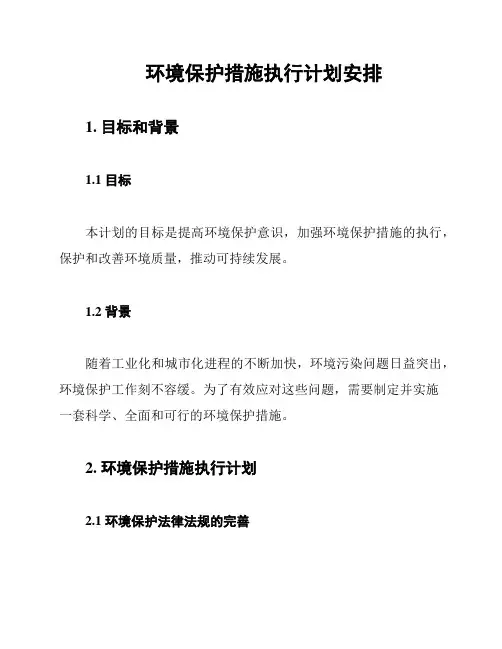 环境保护措施执行计划安排

1. 目标和背景

1.1 目标

本计划的目标是提高环境保护意识，加强环境保护措施的执行，保护和改善环境质量，推动可持续发展。

1.2 背景

随着工业化和城市化进程的不断加快，环境污染问题日益突出，环境保护工作刻不容缓。为了有效应对这些问题，需要制定并实施一套科学、全面和可行的环境保护措施。

2. 环境保护措施执行计划

2.1 环境保护法律法规的完善